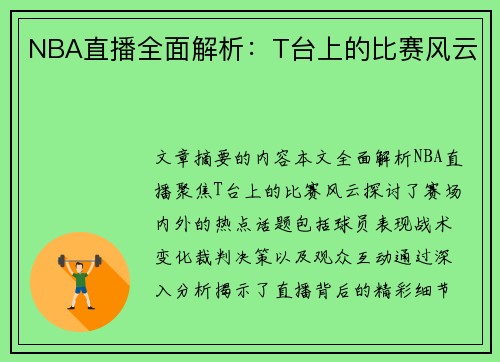 NBA直播全面解析：T台上的比赛风云

文章摘要的内容本文全面解析NBA直播聚焦T台上的比赛风云探讨了赛场内外的热点话题包括球员表现战术变化裁判决策以及观众互动通过深入分析揭示了直播背后的精彩细节